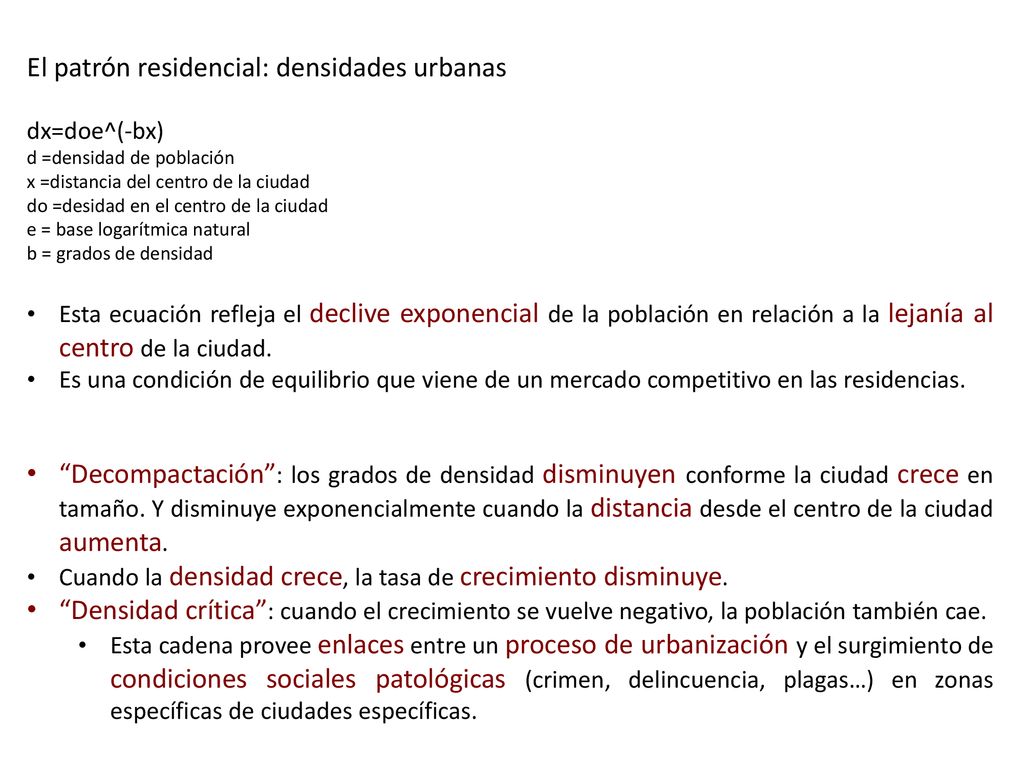 El patrón residencial: densidades urbanas

dx=doe^(-bx)
d =densidad de población
x =distancia del centro de la ciudad
do =desidad en el centro de la ciudad
e = base logarítmica natural
b = grados de densidad

• Esta ecuación refleja el declive exponencial de la población en relación a la lejanía al centro de la ciudad.
• Es una condición de equilibrio que viene de un mercado competitivo en las residencias.

• “Decompactación”: los grados de densidad disminuyen conforme la ciudad crece en tamaño. Y disminuye exponencialmente cuando la distancia desde el centro de la ciudad aumenta.
• Cuando la densidad crece, la tasa de crecimiento disminuye.
• “Densidad crítica”: cuando el crecimiento se vuelve negativo, la población también cae.
  • Esta cadena provee enlaces entre un proceso de urbanización y el surgimiento de condiciones sociales patológicas (crimen, delincuencia, plagas…) en zonas específicas de ciudades específicas.